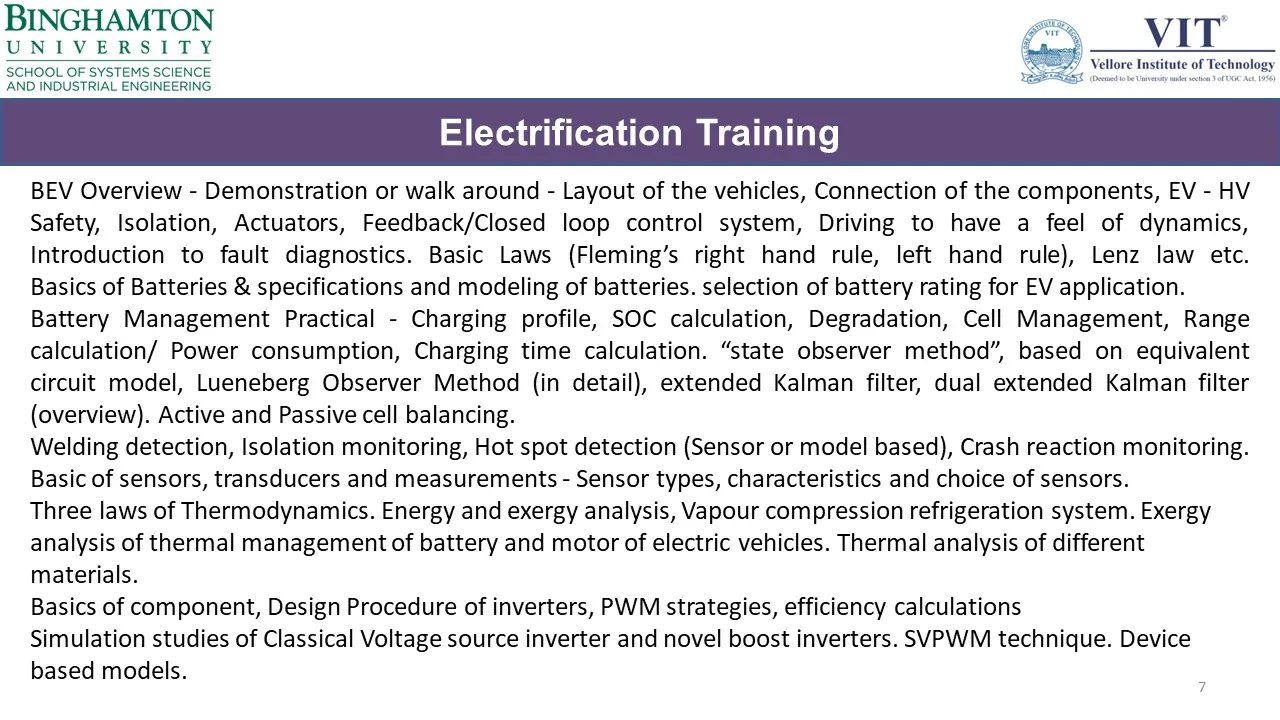 BINGHAMTON
UNIVERSITY
SCHOOL OF SYSTEMS SCIENCE AND INDUSTRIAL ENGINEERING

VIT®
Vellore Institute of Technology
(Deemed to be University under section 3 of UGC Act, 1956)

Electrification Training

BEV Overview - Demonstration or walk around - Layout of the vehicles, Connection of the components, EV - HV Safety, Isolation, Actuators, Feedback/Closed loop control system, Driving to have a feel of dynamics, Introduction to fault diagnostics. Basic Laws (Fleming's right hand rule, left hand rule), Lenz law etc. Basics of Batteries & specifications and modeling of batteries. selection of battery rating for EV application.
Battery Management Practical - Charging profile, SOC calculation, Degradation, Cell Management, Range calculation/ Power consumption, Charging time calculation. "state observer method", based on equivalent circuit model, Lueneberg Observer Method (in detail), extended Kalman filter, dual extended Kalman filter (overview). Active and Passive cell balancing.
Welding detection, Isolation monitoring, Hot spot detection (Sensor or model based), Crash reaction monitoring.
Basic of sensors, transducers and measurements - Sensor types, characteristics and choice of sensors.
Three laws of Thermodynamics. Energy and exergy analysis, Vapour compression refrigeration system. Exergy analysis of thermal management of battery and motor of electric vehicles. Thermal analysis of different materials.
Basics of component, Design Procedure of inverters, PWM strategies, efficiency calculations
Simulation studies of Classical Voltage source inverter and novel boost inverters. SVPWM technique. Device based models.

7